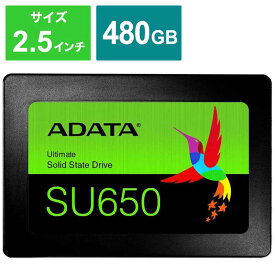 サイズ
2.5インチ

480GB

ADATA®

Ultimate
Solid State Drive

SU650